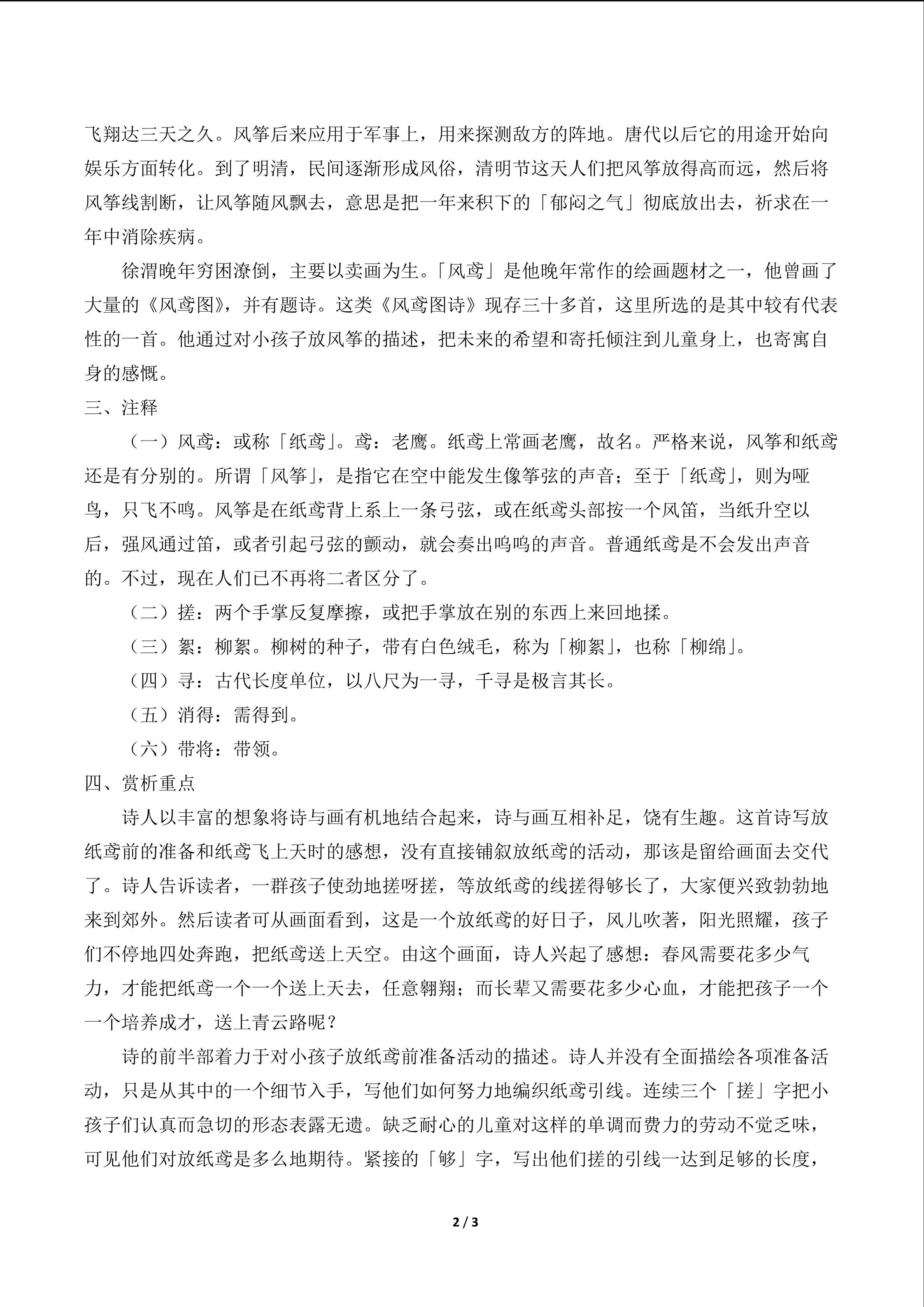 飞翔达三天之久。风筝后来应用于军事上，用来探测敌方的阵地。唐代以后它的用途开始向娱乐方面转化。到了明清，民间逐渐形成风俗，清明节这天人们把风筝放得高而远，然后将风筝线割断，让风筝随风飘去，意思是把一年来积下的「郁闷之气」彻底放出去，祈求在一年中消除疾病。

徐渭晚年穷困潦倒，主要以卖画为生。「风鸢」是他晚年常作的绘画题材之一，他曾画了大量的《风鸢图》，并有题诗。这类《风鸢图诗》现存三十多首，这里所选的是其中较有代表性的一首。他通过对小孩子放风筝的描述，把未来的希望和寄托倾注到儿童身上，也寄寓自身的感慨。

三、注释

（一）风鸢：或称「纸鸢」。鸢：老鹰。纸鸢上常画老鹰，故名。严格来说，风筝和纸鸢还是有分别的。所谓「风筝」，是指它在空中能发生像筝弦的声音；至于「纸鸢」，则为哑鸟，只飞不鸣。风筝是在纸鸢背上系上一条弓弦，或在纸鸢头部按一个风笛，当纸升空以后，强风通过笛，或者引起弓弦的颤动，就会奏出呜呜的声音。普通纸鸢是不会发出声音的。不过，现在人们已不再将二者区分了。

（二）搓：两个手掌反复摩擦，或把手掌放在别的东西上来回地揉。

（三）絮：柳絮。柳树的种子，带有白色绒毛，称为「柳絮」，也称「柳绵」。

（四）寻：古代长度单位，以八尺为一寻，千寻是极言其长。

（五）消得：需得到。

（六）带将：带领。

四、赏析重点

诗人以丰富的想象将诗与画有机地结合起来，诗与画互相补足，饶有生趣。这首诗写放纸鸢前的准备和纸鸢飞上天时的感想，没有直接铺叙放纸鸢的活动，那该是留给画面去交代了。诗人告诉读者，一群孩子使劲地搓呀搓，等放纸鸢的线搓得够长了，大家便兴致勃勃地来到郊外。然后读者可从画面看到，这是一个放纸鸢的好日子，风儿吹著，阳光照耀，孩子们不停地四处奔跑，把纸鸢送上天空。由这个画面，诗人兴起了感想：春风需要花多少气力，才能把纸鸢一个一个送上天去，任意翱翔；而长辈又需要花多少心血，才能把孩子一个一个培养成才，送上青云路呢？

诗的前半部着力于对小孩子放纸鸢前准备活动的描述。诗人并没有全面描绘各项准备活动，只是从其中的一个细节入手，写他们如何努力地编织纸鸢引线。连续三个「搓」字把小孩子们认真而急切的形态表露无遗。缺乏耐心的儿童对这样的单调而费力的劳动不觉乏味，可见他们对放纸鸢是多么地期待。紧接的「够」字，写出他们搓的引线一达到足够的长度，

2 / 3